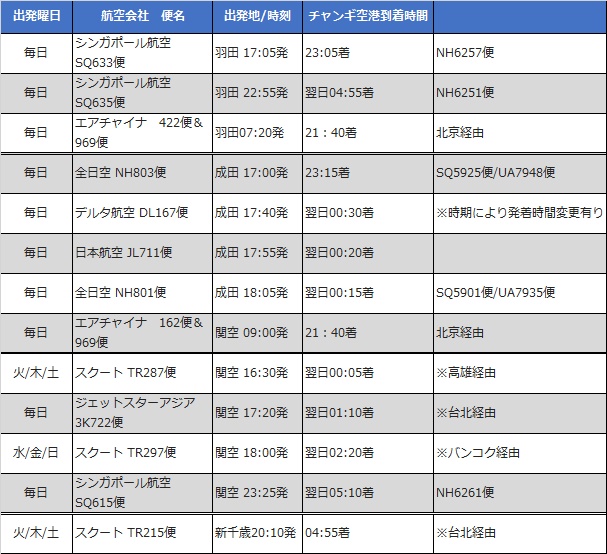 | 出発曜日 | 航空会社　便名 | 出発地/時刻 | チャンギ空港到着時間 | |
|---|---|---|---|---|
| 毎日 | シンガポール航空 SQ633便 | 羽田 17:05発 | 23:05着 | NH6257便 |
| 毎日 | シンガポール航空 SQ635便 | 羽田 22:55発 | 翌日04:55着 | NH6251便 |
| 毎日 | エアチャイナ　422便＆969便 | 羽田07:20発 | 21：40着 | 北京経由 |
| 毎日 | 全日空 NH803便 | 成田 17:00発 | 23:15着 | SQ5925便/UA7948便 |
| 毎日 | デルタ航空 DL167便 | 成田 17:40発 | 翌日00:30着 | ※時期により発着時間変更有り |
| 毎日 | 日本航空 JL711便 | 成田 17:55発 | 翌日00:20着 | |
| 毎日 | 全日空 NH801便 | 成田 18:05発 | 翌日00:15着 | SQ5901便/UA7935便 |
| 毎日 | エアチャイナ　162便＆969便 | 関空 09:00発 | 21：40着 | 北京経由 |
| 火/木/土 | スクート TR287便 | 関空 16:30発 | 翌日00:05着 | ※高雄経由 |
| 毎日 | ジェットスターアジア 3K722便 | 関空 17:20発 | 翌日01:10着 | ※台北経由 |
| 水/金/日 | スクート TR297便 | 関空 18:00発 | 翌日02:20着 | ※バンコク経由 |
| 毎日 | シンガポール航空 SQ615便 | 関空 23:25発 | 翌日05:10着 | NH6261便 |
| 火/木/土 | スクート TR215便 | 新千歳20:10発 | 04:55着 | ※台北経由 |